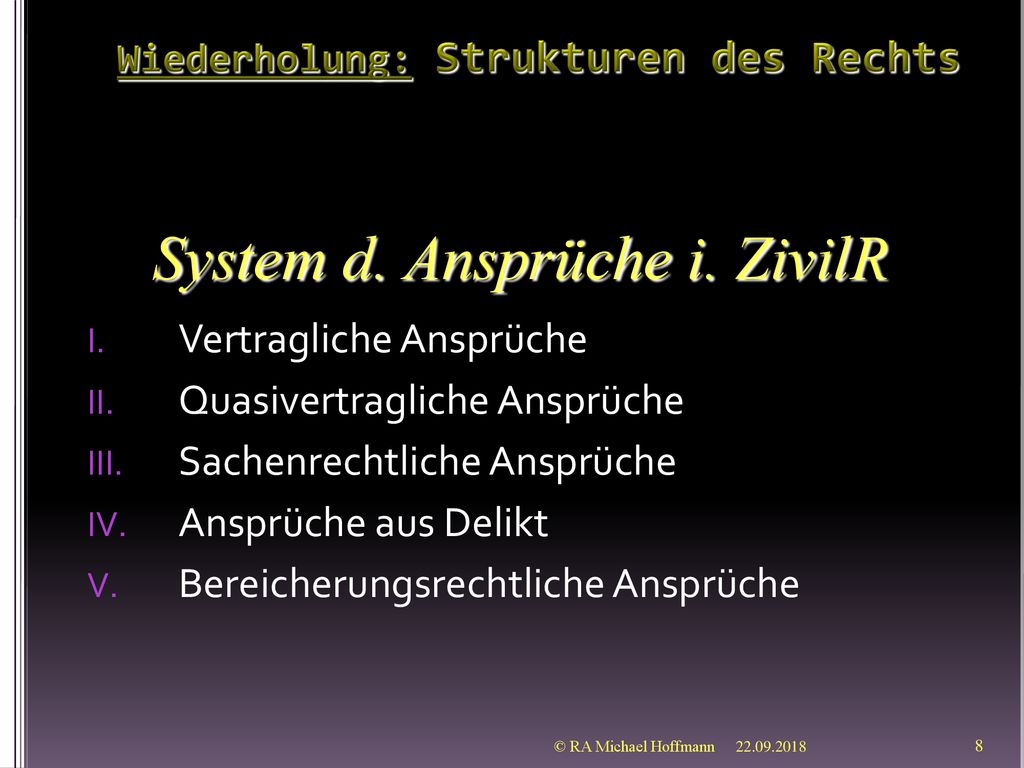 Wiederholung: Strukturen des Rechts

System d. Ansprüche i. ZivilR

I. Vertragliche Ansprüche
II. Quasivertragliche Ansprüche
III. Sachenrechtliche Ansprüche
IV. Ansprüche aus Delikt
V. Bereicherungsrechtliche Ansprüche

© RA Michael Hoffmann 22.09.2018 8